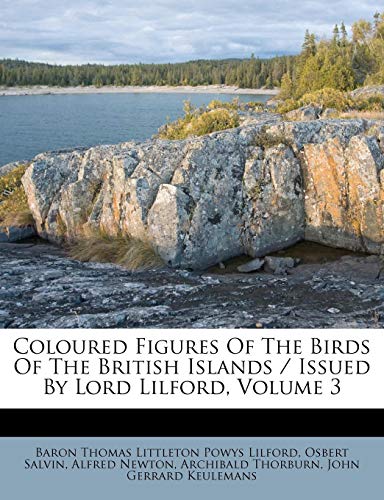 Coloured Figures Of The Birds Of The British Islands / Issued By Lord Lilford, Volume 3

Baron Thomas Littleton Powys Lilford, Osbert Salvin, Alfred Newton, Archibald Thorburn, John Gerrard Keulemans